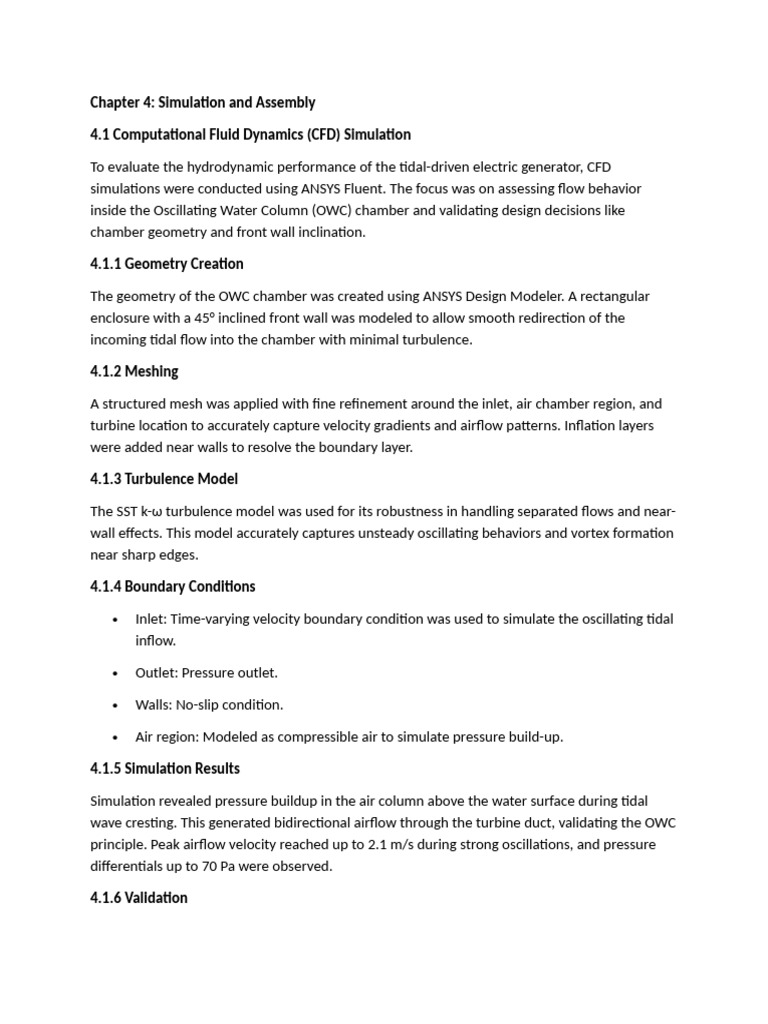 Chapter 4: Simulation and Assembly

4.1 Computational Fluid Dynamics (CFD) Simulation

To evaluate the hydrodynamic performance of the tidal-driven electric generator, CFD simulations were conducted using ANSYS Fluent. The focus was on assessing flow behavior inside the Oscillating Water Column (OWC) chamber and validating design decisions like chamber geometry and front wall inclination.

4.1.1 Geometry Creation

The geometry of the OWC chamber was created using ANSYS Design Modeler. A rectangular enclosure with a 45° inclined front wall was modeled to allow smooth redirection of the incoming tidal flow into the chamber with minimal turbulence.

4.1.2 Meshing

A structured mesh was applied with fine refinement around the inlet, air chamber region, and turbine location to accurately capture velocity gradients and airflow patterns. Inflation layers were added near walls to resolve the boundary layer.

4.1.3 Turbulence Model

The SST k-ω turbulence model was used for its robustness in handling separated flows and near-wall effects. This model accurately captures unsteady oscillating behaviors and vortex formation near sharp edges.

4.1.4 Boundary Conditions

• Inlet: Time-varying velocity boundary condition was used to simulate the oscillating tidal inflow.

• Outlet: Pressure outlet.

• Walls: No-slip condition.

• Air region: Modeled as compressible air to simulate pressure build-up.

4.1.5 Simulation Results

Simulation revealed pressure buildup in the air column above the water surface during tidal wave cresting. This generated bidirectional airflow through the turbine duct, validating the OWC principle. Peak airflow velocity reached up to 2.1 m/s during strong oscillations, and pressure differentials up to 70 Pa were observed.

4.1.6 Validation